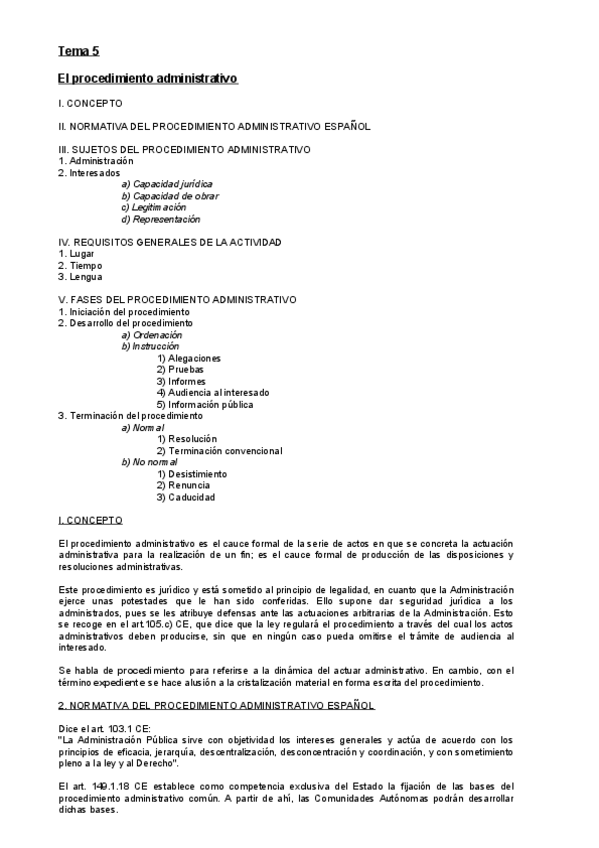 Tema 5

El procedimiento administrativo

I. CONCEPTO

II. NORMATIVA DEL PROCEDIMIENTO ADMINISTRATIVO ESPAÑOL

III. SUJETOS DEL PROCEDIMIENTO ADMINISTRATIVO
1. Administración
2. Interesados
a) Capacidad jurídica
b) Capacidad de obrar
c) Legitimación
d) Representación

IV. REQUISITOS GENERALES DE LA ACTIVIDAD
1. Lugar
2. Tiempo
3. Lengua

V. FASES DEL PROCEDIMIENTO ADMINISTRATIVO
1. Iniciación del procedimiento
2. Desarrollo del procedimiento
a) Ordenación
b) Instrucción
1) Alegaciones
2) Pruebas
3) Informes
4) Audiencia al interesado
5) Información pública
3. Terminación del procedimiento
a) Normal
1) Resolución
2) Terminación convencional
b) No normal
1) Desistimiento
2) Renuncia
3) Caducidad

I. CONCEPTO

El procedimiento administrativo es el cauce formal de la serie de actos en que se concreta la actuación administrativa para la realización de un fin; es el cauce formal de producción de las disposiciones y resoluciones administrativas.

Este procedimiento es jurídico y está sometido al principio de legalidad, en cuanto que la Administración ejerce unas potestades que le han sido conferidas. Ello supone dar seguridad jurídica a los administrados, pues se les atribuye defensas ante las actuaciones arbitrarias de la Administración. Esto se recoge en el art.105.c) CE, que dice que la ley regulará el procedimiento a través del cual los actos administrativos deben producirse, sin que en ningún caso pueda omitirse el trámite de audiencia al interesado.

Se habla de procedimiento para referirse a la dinámica del actuar administrativo. En cambio, con el término expediente se hace alusión a la cristalización material en forma escrita del procedimiento.

2. NORMATIVA DEL PROCEDIMIENTO ADMINISTRATIVO ESPAÑOL

Dice el art. 103.1 CE:
"La Administración Pública sirve con objetividad los intereses generales y actúa de acuerdo con los principios de eficacia, jerarquía, descentralización, desconcentración y coordinación, y con sometimiento pleno a la ley y al Derecho".

El art. 149.1.18 CE establece como competencia exclusiva del Estado la fijación de las bases del procedimiento administrativo común. A partir de ahí, las Comunidades Autónomas podrán desarrollar dichas bases.